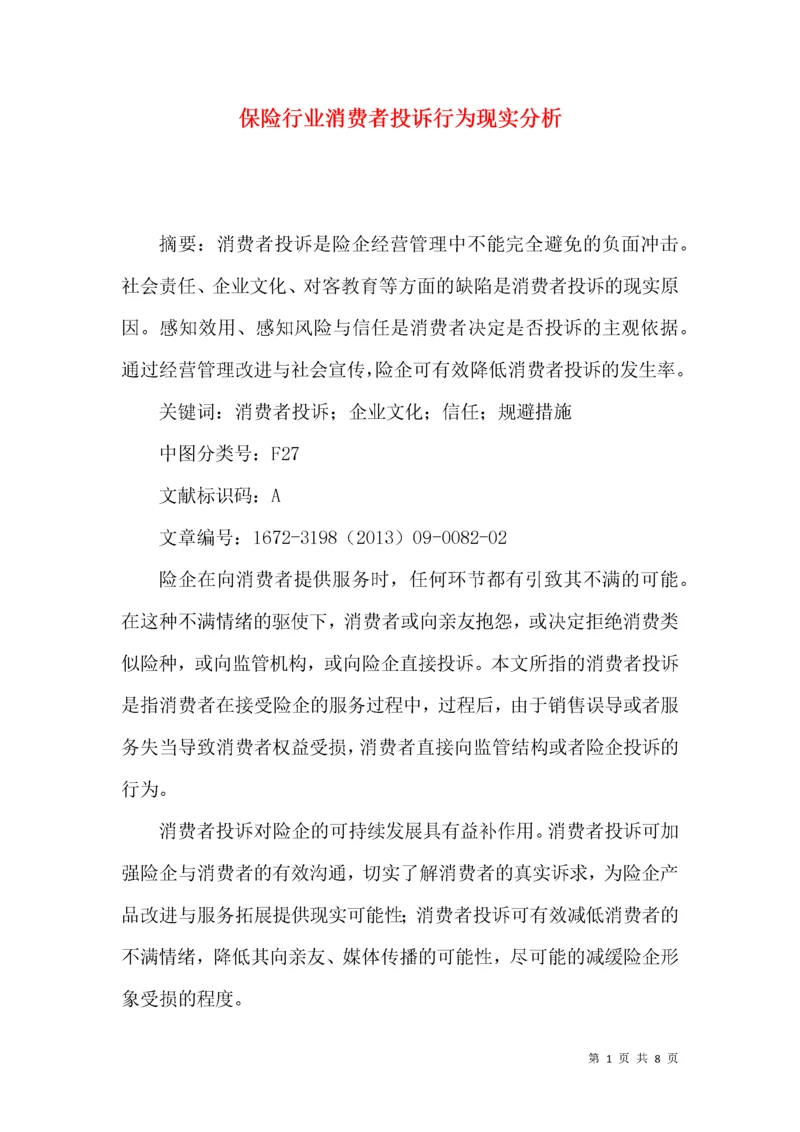 保险行业消费者投诉行为现实分析

摘要：消费者投诉是险企经营管理中不能完全避免的负面冲击。社会责任、企业文化、对客教育等方面的缺陷是消费者投诉的现实原因。感知效用、感知风险与信任是消费者决定是否投诉的主观依据。通过经营管理改进与社会宣传，险企可有效降低消费者投诉的发生率。

关键词：消费者投诉；企业文化；信任；规避措施

中图分类号：F27

文献标识码：A

文章编号：1672-3198（2013）09-0082-02

险企在向消费者提供服务时，任何环节都有引致其不满的可能。在这种不满情绪的驱使下，消费者或向亲友抱怨，或决定拒绝消费类似险种，或向监管机构，或向险企直接投诉。本文所指的消费者投诉是指消费者在接受险企的服务过程中，过程后，由于销售误导或者服务失当导致消费者权益受损，消费者直接向监管结构或者险企投诉的行为。

消费者投诉对险企的可持续发展具有益补作用。消费者投诉可加强险企与消费者的有效沟通，切实了解消费者的真实诉求，为险企产品改进与服务拓展提供现实可能性；消费者投诉可有效减低消费者的不满情绪，降低其向亲友、媒体传播的可能性，尽可能的减缓险企形象受损的程度。

第 1 页 共 8 页